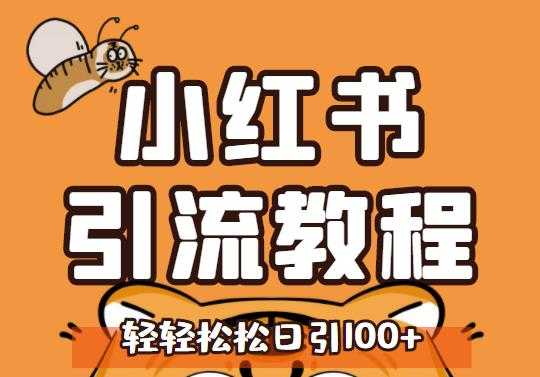 小红书
引流教程
轻轻松松日引100+